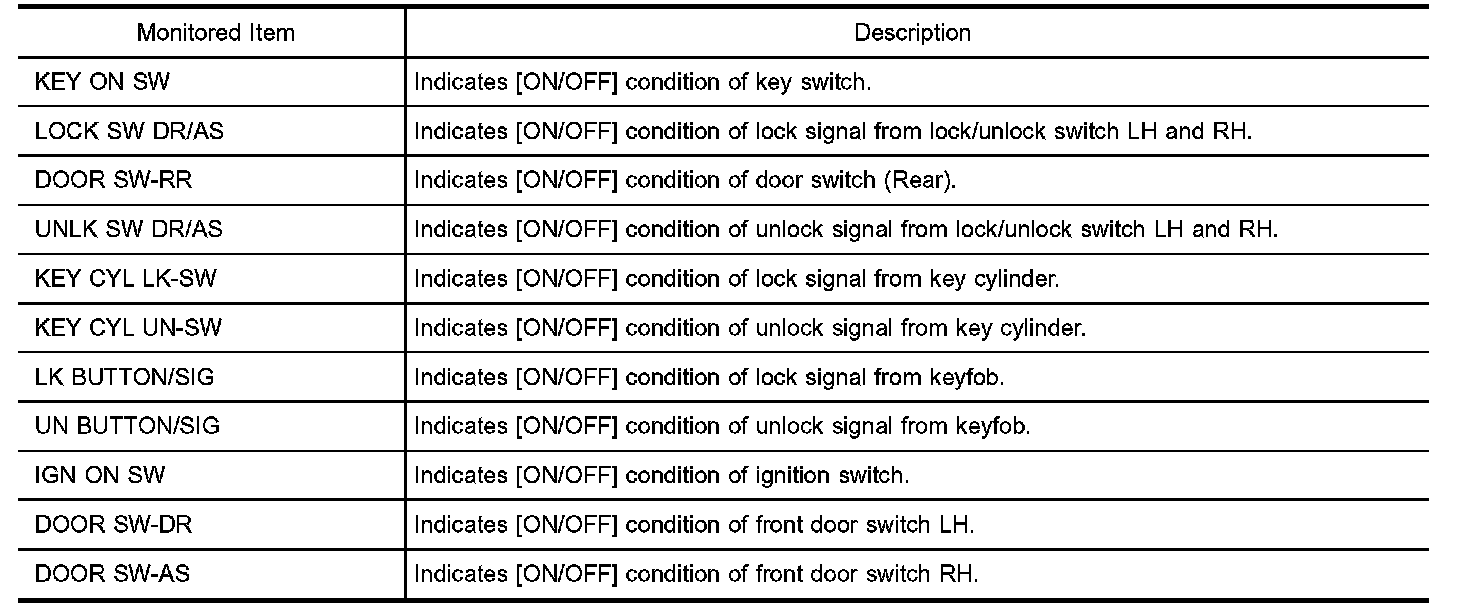 | Monitored Item | Description |
|---|---|
| KEY ON SW | Indicates [ON/OFF] condition of key switch. |
| LOCK SW DR/AS | Indicates [ON/OFF] condition of lock signal from lock/unlock switch LH and RH. |
| DOOR SW-RR | Indicates [ON/OFF] condition of door switch (Rear). |
| UNLK SW DR/AS | Indicates [ON/OFF] condition of unlock signal from lock/unlock switch LH and RH. |
| KEY CYL LK-SW | Indicates [ON/OFF] condition of lock signal from key cylinder. |
| KEY CYL UN-SW | Indicates [ON/OFF] condition of unlock signal from key cylinder. |
| LK BUTTON/SIG | Indicates [ON/OFF] condition of lock signal from keyfob. |
| UN BUTTON/SIG | Indicates [ON/OFF] condition of unlock signal from keyfob. |
| IGN ON SW | Indicates [ON/OFF] condition of ignition switch. |
| DOOR SW-DR | Indicates [ON/OFF] condition of front door switch LH. |
| DOOR SW-AS | Indicates [ON/OFF] condition of front door switch RH. |